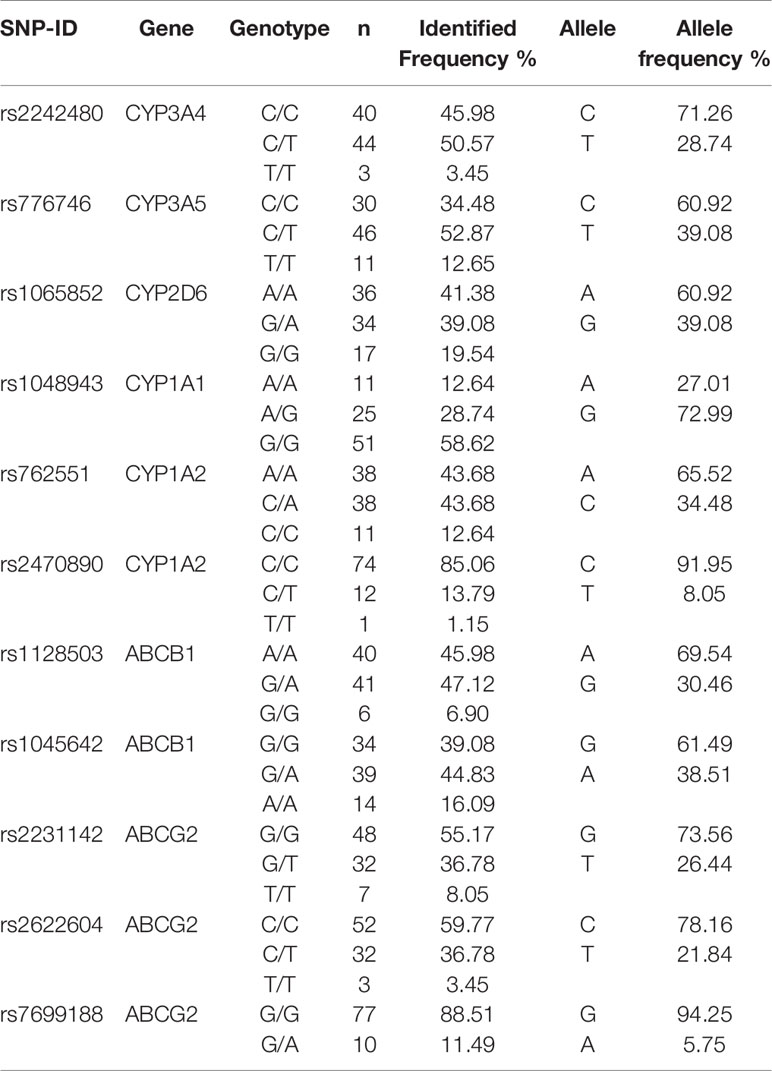 | SNP-ID | Gene | Genotype | n | Identified Frequency % | Allele | Allele frequency % |
|---|---|---|---|---|---|---|
| rs2242480 | CYP3A4 | C/C | 40 | 45.98 | C | 71.26 |
| | | C/T | 44 | 50.57 | T | 28.74 |
| | | T/T | 3 | 3.45 | | |
| rs776746 | CYP3A5 | C/C | 30 | 34.48 | C | 60.92 |
| | | C/T | 46 | 52.87 | T | 39.08 |
| | | T/T | 11 | 12.65 | | |
| rs1065852 | CYP2D6 | A/A | 36 | 41.38 | A | 60.92 |
| | | G/A | 34 | 39.08 | G | 39.08 |
| | | G/G | 17 | 19.54 | | |
| rs1048943 | CYP1A1 | A/A | 11 | 12.64 | A | 27.01 |
| | | A/G | 25 | 28.74 | G | 72.99 |
| | | G/G | 51 | 58.62 | | |
| rs762551 | CYP1A2 | A/A | 38 | 43.68 | A | 65.52 |
| | | C/A | 38 | 43.68 | C | 34.48 |
| | | C/C | 11 | 12.64 | | |
| rs2470890 | CYP1A2 | C/C | 74 | 85.06 | C | 91.95 |
| | | C/T | 12 | 13.79 | T | 8.05 |
| | | T/T | 1 | 1.15 | | |
| rs1128503 | ABCB1 | A/A | 40 | 45.98 | A | 69.54 |
| | | G/A | 41 | 47.12 | G | 30.46 |
| | | G/G | 6 | 6.90 | | |
| rs1045642 | ABCB1 | G/G | 34 | 39.08 | G | 61.49 |
| | | G/A | 39 | 44.83 | A | 38.51 |
| | | A/A | 14 | 16.09 | | |
| rs2231142 | ABCG2 | G/G | 48 | 55.17 | G | 73.56 |
| | | G/T | 32 | 36.78 | T | 26.44 |
| | | T/T | 7 | 8.05 | | |
| rs2622604 | ABCG2 | C/C | 52 | 59.77 | C | 78.16 |
| | | C/T | 32 | 36.78 | T | 21.84 |
| | | T/T | 3 | 3.45 | | |
| rs7699188 | ABCG2 | G/G | 77 | 88.51 | G | 94.25 |
| | | G/A | 10 | 11.49 | A | 5.75 |